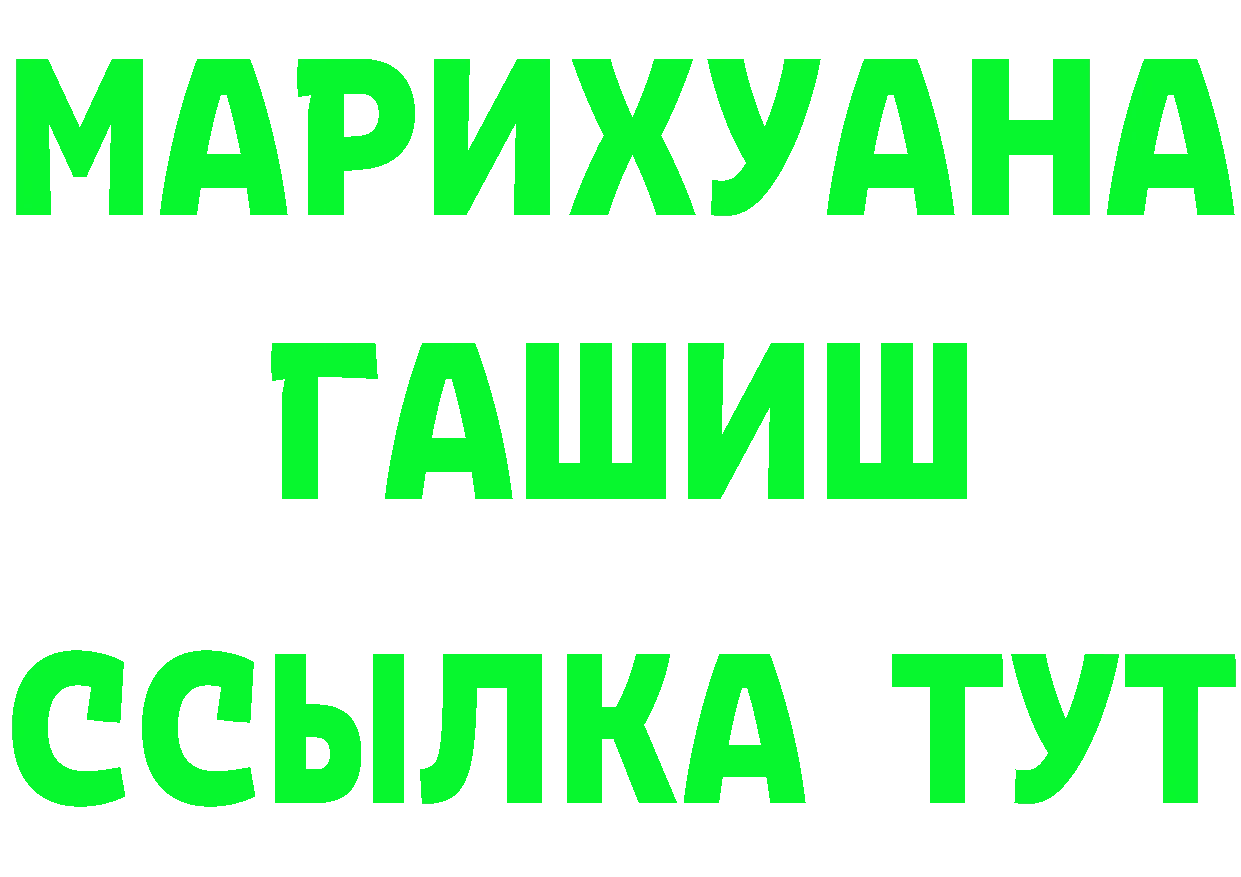 МАРИХУАНА
ГАШИШ
ССЫЛКА ТУТ